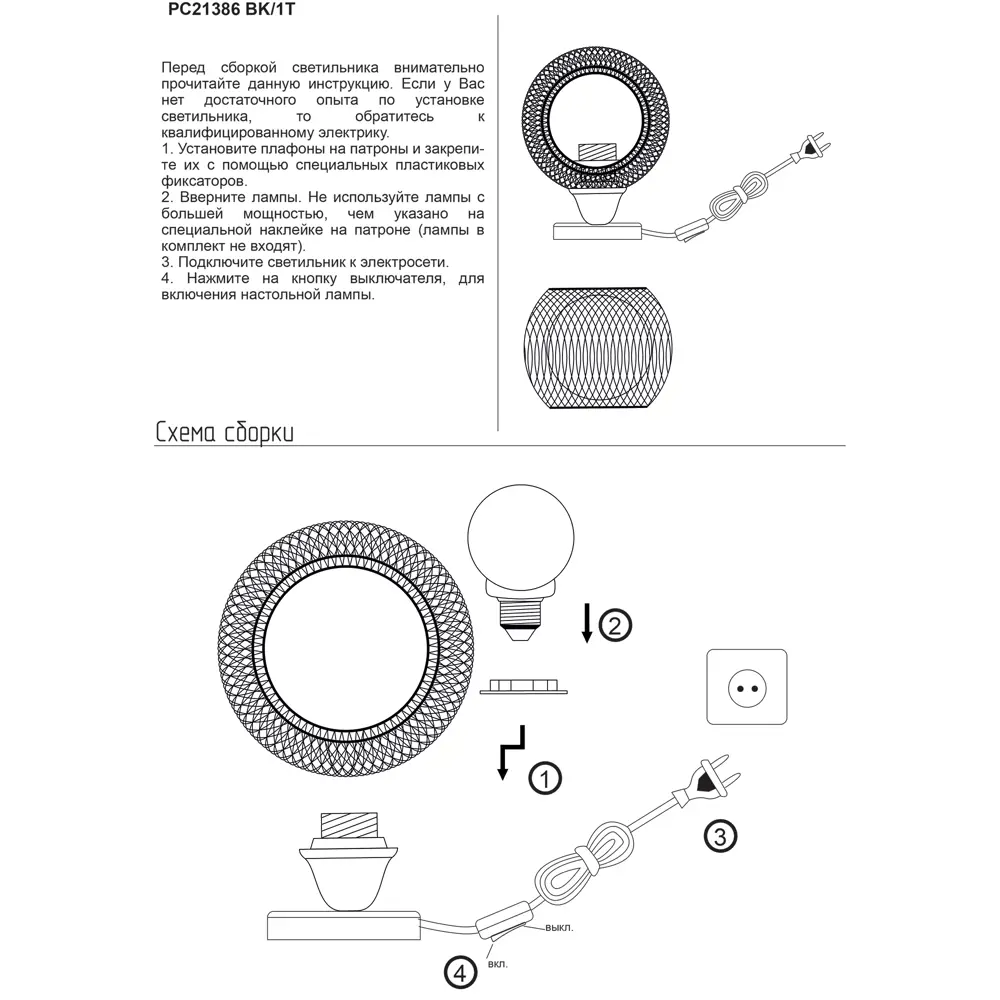 PC21386 BK/1T

Перед сборкой светильника внимательно прочитайте данную инструкцию. Если у Вас нет достаточного опыта по установке светильника, то обратитесь к квалифицированному электрику.
1. Установите плафоны на патроны и закрепите их с помощью специальных пластиковых фиксаторов.
2. Вверните лампы. Не используйте лампы с большей мощностью, чем указано на специальной наклейке на патроне (лампы в комплект не входят).
3. Подключите светильник к электросети.
4. Нажмите на кнопку выключателя, для включения настольной лампы.

Схема сборки

2

1

3

выкл.

4

вкл.